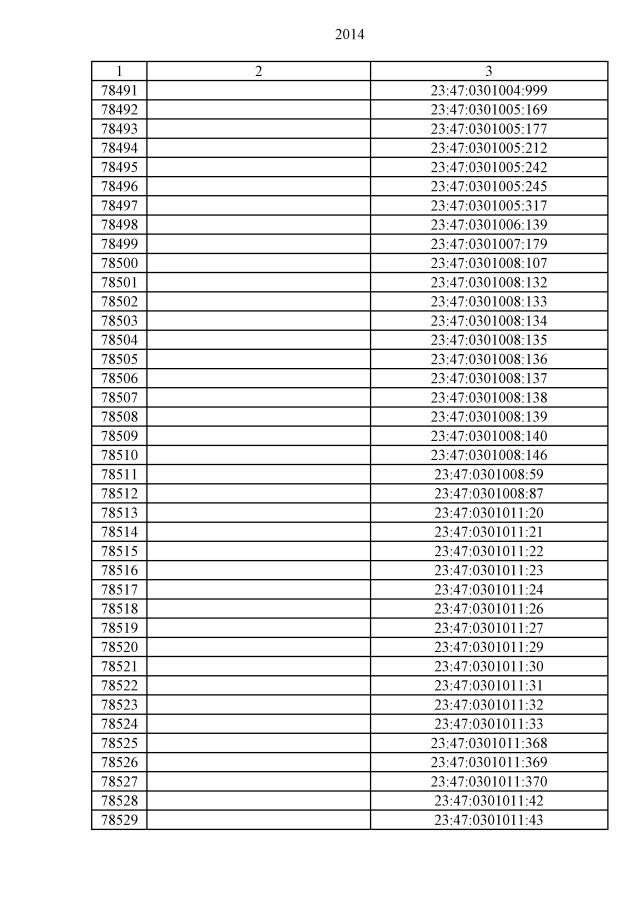 2014

| 1 | 2 | 3 |
|---|---|---|
| 78491 |  | 23:47:0301004:999 |
| 78492 |  | 23:47:0301005:169 |
| 78493 |  | 23:47:0301005:177 |
| 78494 |  | 23:47:0301005:212 |
| 78495 |  | 23:47:0301005:242 |
| 78496 |  | 23:47:0301005:245 |
| 78497 |  | 23:47:0301005:317 |
| 78498 |  | 23:47:0301006:139 |
| 78499 |  | 23:47:0301007:179 |
| 78500 |  | 23:47:0301008:107 |
| 78501 |  | 23:47:0301008:132 |
| 78502 |  | 23:47:0301008:133 |
| 78503 |  | 23:47:0301008:134 |
| 78504 |  | 23:47:0301008:135 |
| 78505 |  | 23:47:0301008:136 |
| 78506 |  | 23:47:0301008:137 |
| 78507 |  | 23:47:0301008:138 |
| 78508 |  | 23:47:0301008:139 |
| 78509 |  | 23:47:0301008:140 |
| 78510 |  | 23:47:0301008:146 |
| 78511 |  | 23:47:0301008:59 |
| 78512 |  | 23:47:0301008:87 |
| 78513 |  | 23:47:0301011:20 |
| 78514 |  | 23:47:0301011:21 |
| 78515 |  | 23:47:0301011:22 |
| 78516 |  | 23:47:0301011:23 |
| 78517 |  | 23:47:0301011:24 |
| 78518 |  | 23:47:0301011:26 |
| 78519 |  | 23:47:0301011:27 |
| 78520 |  | 23:47:0301011:29 |
| 78521 |  | 23:47:0301011:30 |
| 78522 |  | 23:47:0301011:31 |
| 78523 |  | 23:47:0301011:32 |
| 78524 |  | 23:47:0301011:33 |
| 78525 |  | 23:47:0301011:368 |
| 78526 |  | 23:47:0301011:369 |
| 78527 |  | 23:47:0301011:370 |
| 78528 |  | 23:47:0301011:42 |
| 78529 |  | 23:47:0301011:43 |